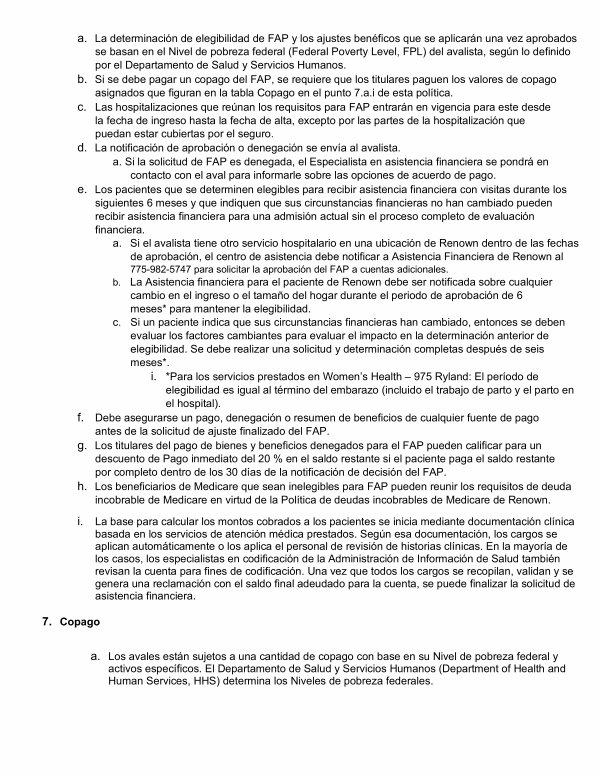 a. La determinación de elegibilidad de FAP y los ajustes benéficos que se aplicarán una vez aprobados se basan en el Nivel de pobreza federal (Federal Poverty Level, FPL) del avalista, según lo definido por el Departamento de Salud y Servicios Humanos.

b. Si se debe pagar un copago del FAP, se requiere que los titulares paguen los valores de copago asignados que figuran en la tabla Copago en el punto 7.a.i de esta política.

c. Las hospitalizaciones que reúnan los requisitos para FAP entrarán en vigencia para este desde la fecha de ingreso hasta la fecha de alta, excepto por las partes de la hospitalización que puedan estar cubiertas por el seguro.

d. La notificación de aprobación o denegación se envía al avalista.

a. Si la solicitud de FAP es denegada, el Especialista en asistencia financiera se pondrá en contacto con el aval para informarle sobre las opciones de acuerdo de pago.

e. Los pacientes que se determinen elegibles para recibir asistencia financiera con visitas durante los siguientes 6 meses y que indiquen que sus circunstancias financieras no han cambiado pueden recibir asistencia financiera para una admisión actual sin el proceso completo de evaluación financiera.

a. Si el avalista tiene otro servicio hospitalario en una ubicación de Renown dentro de las fechas de aprobación, el centro de asistencia debe notificar a Asistencia Financiera de Renown al 775-982-5747 para solicitar la aprobación del FAP a cuentas adicionales.

b. La Asistencia financiera para el paciente de Renown debe ser notificada sobre cualquier cambio en el ingreso o el tamaño del hogar durante el periodo de aprobación de 6 meses* para mantener la elegibilidad.

c. Si un paciente indica que sus circunstancias financieras han cambiado, entonces se deben evaluar los factores cambiantes para evaluar el impacto en la determinación anterior de elegibilidad. Se debe realizar una solicitud y determinación completas después de seis meses*.

i. *Para los servicios prestados en Women's Health – 975 Ryland: El período de elegibilidad es igual al término del embarazo (incluido el trabajo de parto y el parto en el hospital).

f. Debe asegurarse un pago, denegación o resumen de beneficios de cualquier fuente de pago antes de la solicitud de ajuste finalizado del FAP.

g. Los titulares del pago de bienes y beneficios denegados para el FAP pueden calificar para un descuento de Pago inmediato del 20 % en el saldo restante si el paciente paga el saldo restante por completo dentro de los 30 días de la notificación de decisión del FAP.

h. Los beneficiarios de Medicare que sean inelegibles para FAP pueden reunir los requisitos de deuda incobrable de Medicare en virtud de la Política de deudas incobrables de Medicare de Renown.

i. La base para calcular los montos cobrados a los pacientes se inicia mediante documentación clínica basada en los servicios de atención médica prestados. Según esa documentación, los cargos se aplican automáticamente o los aplica el personal de revisión de historias clínicas. En la mayoría de los casos, los especialistas en codificación de la Administración de Información de Salud también revisan la cuenta para fines de codificación. Una vez que todos los cargos se recopilan, validan y se genera una reclamación con el saldo final adeudado para la cuenta, se puede finalizar la solicitud de asistencia financiera.

7. Copago

a. Los avales están sujetos a una cantidad de copago con base en su Nivel de pobreza federal y activos específicos. El Departamento de Salud y Servicios Humanos (Department of Health and Human Services, HHS) determina los Niveles de pobreza federales.